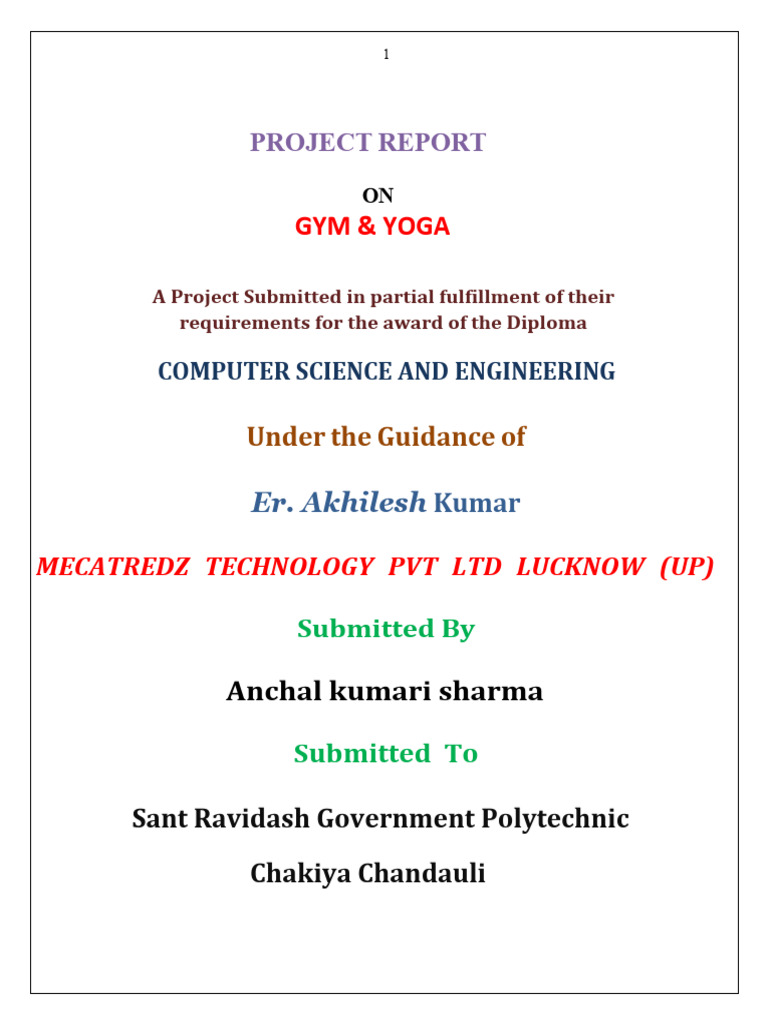 1

PROJECT REPORT

ON

GYM & YOGA

A Project Submitted in partial fulfillment of their requirements for the award of the Diploma

COMPUTER SCIENCE AND ENGINEERING

Under the Guidance of

Er. Akhilesh Kumar

MECATREDZ TECHNOLOGY PVT LTD LUCKNOW (UP)

Submitted By

Anchal kumari sharma

Submitted To

Sant Ravidash Government Polytechnic

Chakiya Chandauli